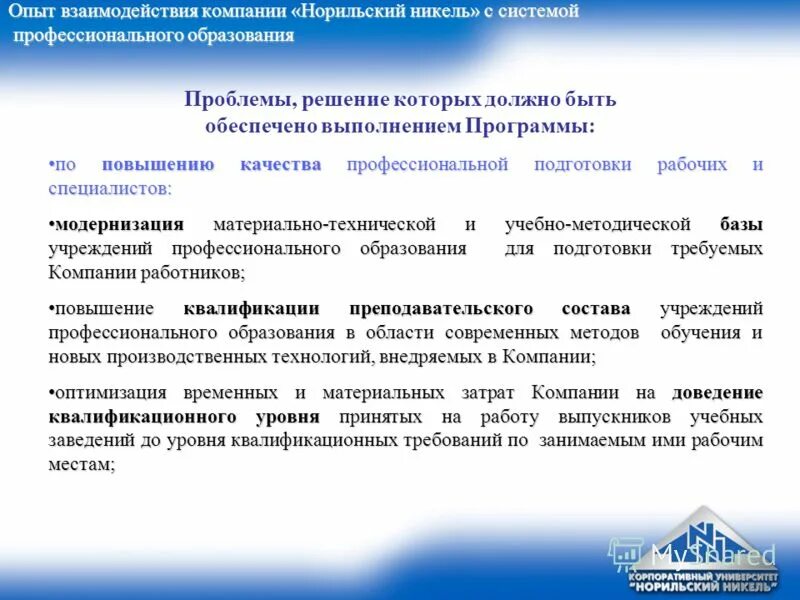 Опыт взаимодействия компании «Норильский никель» с системой профессионального образования

Проблемы, решение которых должно быть обеспечено выполнением Программы:

•по повышению качества профессиональной подготовки рабочих и специалистов:

•модернизация материально-технической и учебно-методической базы учреждений профессионального образования для подготовки требуемых Компании работников;

•повышение квалификации преподавательского состава учреждений профессионального образования в области современных методов обучения и новых производственных технологий, внедряемых в Компании;

•оптимизация временных и материальных затрат Компании на доведение квалификационного уровня принятых на работу выпускников учебных заведений до уровня квалификационных требований по занимаемым ими рабочим местам;

MyShared

КОРПОРАТИВНЫЙ УНИВЕРСИТЕТ "НОРИЛЬСКИЙ НИКЕЛЬ"